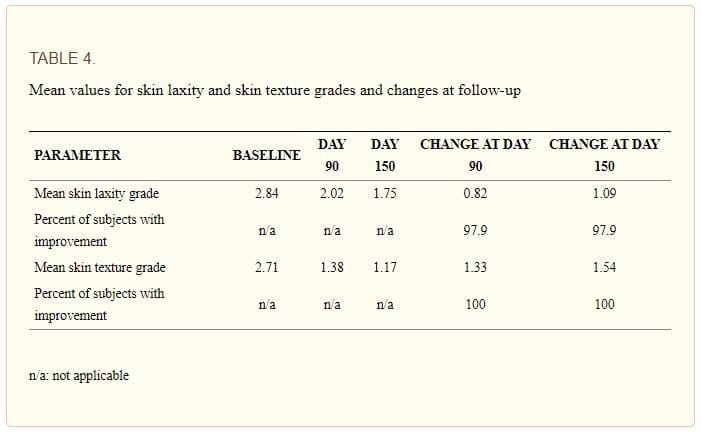 TABLE 4.

Mean values for skin laxity and skin texture grades and changes at follow-up

| PARAMETER | BASELINE | DAY 90 | DAY 150 | CHANGE AT DAY 90 | CHANGE AT DAY 150 |
|---|---|---|---|---|---|
| Mean skin laxity grade | 2.84 | 2.02 | 1.75 | 0.82 | 1.09 |
| Percent of subjects with improvement | n/a | n/a | n/a | 97.9 | 97.9 |
| Mean skin texture grade | 2.71 | 1.38 | 1.17 | 1.33 | 1.54 |
| Percent of subjects with improvement | n/a | n/a | n/a | 100 | 100 |

n/a: not applicable